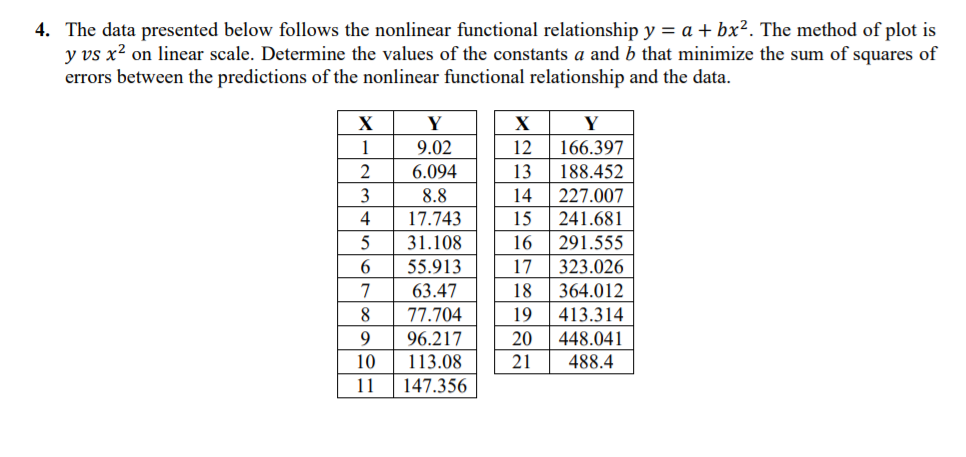 4. The data presented below follows the nonlinear functional relationship $y = a + bx^2$. The method of plot is $y$ $vs$ $x^2$ on linear scale. Determine the values of the constants $a$ and $b$ that minimize the sum of squares of errors between the predictions of the nonlinear functional relationship and the data.

| X | Y |
|---|---|
| 1 | 9.02 |
| 2 | 6.094 |
| 3 | 8.8 |
| 4 | 17.743 |
| 5 | 31.108 |
| 6 | 55.913 |
| 7 | 63.47 |
| 8 | 77.704 |
| 9 | 96.217 |
| 10 | 113.08 |
| 11 | 147.356 |

| X | Y |
|---|---|
| 12 | 166.397 |
| 13 | 188.452 |
| 14 | 227.007 |
| 15 | 241.681 |
| 16 | 291.555 |
| 17 | 323.026 |
| 18 | 364.012 |
| 19 | 413.314 |
| 20 | 448.041 |
| 21 | 488.4 |